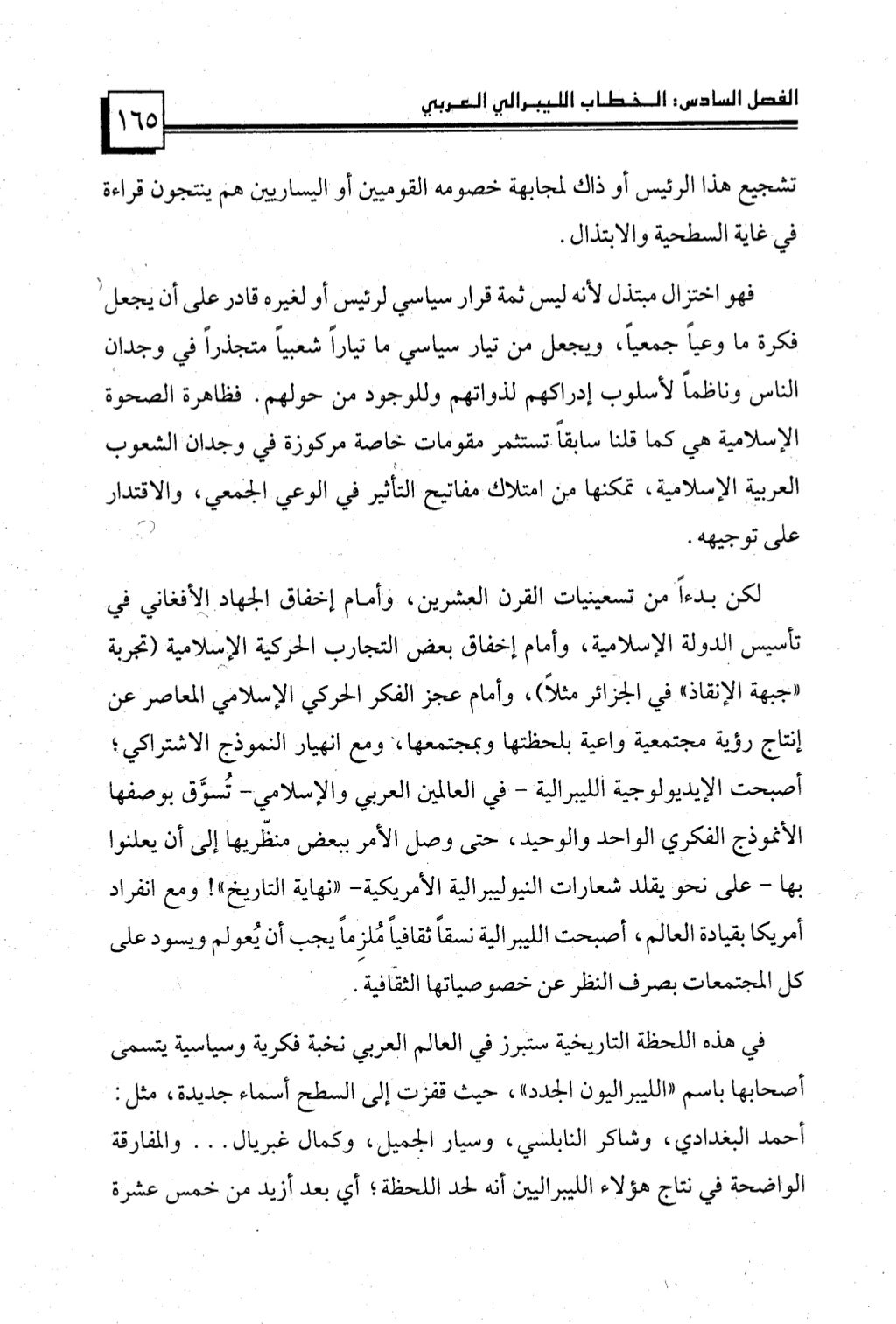 الفصل السادس: الخطاب الليبرالي العربي ١٦٥

تشجيع هذا الرئيس أو ذاك لمجابهة خصومه القوميين أو اليساريين هم ينتجون قراءة في غاية السطحية والابتذال.

فهو اختزال مبتذل لأنه ليس ثمة قرار سياسي لرئيس أو لغيره قادر على أن يجعل فكرة ما وعياً جمعياً، ويجعل من تيار سياسي ما تياراً شعبياً متجذراً في وجدان الناس وناظماً لأسلوب إدراكهم لذواتهم وللوجود من حولهم. فظاهرة الصحوة الإسلامية هي كما قلنا سابقاً تستثمر مقومات خاصة مركوزة في وجدان الشعوب العربية الإسلامية، تمكنها من امتلاك مفاتيح التأثير في الوعي الجمعي، والاقتدار على توجيهه.

لكن بدءاً من تسعينيات القرن العشرين، وأمام إخفاق الجهاد الأفغاني في تأسيس الدولة الإسلامية، وأمام إخفاق بعض التجارب الحركية الإسلامية (تجربة «جبهة الإنقاذ» في الجزائر مثلاً)، وأمام عجز الفكر الحركي الإسلامي المعاصر عن إنتاج رؤية مجتمعية واعية بلحظتها وبمجتمعها، ومع انهيار النموذج الاشتراكي؛ أصبحت الإيديولوجية الليبرالية - في العالمين العربي والإسلامي- تُسوَّق بوصفها الأنموذج الفكري الواحد والوحيد، حتى وصل الأمر ببعض منظّريها إلى أن يعلنوا بها - على نحو يقلد شعارات النيوليبرالية الأمريكية- «نهاية التاريخ»! ومع انفراد أمريكا بقيادة العالم، أصبحت الليبرالية نسقاً ثقافياً مُلزِماً يجب أن يُعولم ويسود على كل المجتمعات بصرف النظر عن خصوصياتها الثقافية.

في هذه اللحظة التاريخية ستبرز في العالم العربي نخبة فكرية وسياسية يتسمى أصحابها باسم «الليبراليون الجدد»، حيث قفزت إلى السطح أسماء جديدة، مثل: أحمد البغدادي، وشاكر النابلسي، وسيار الجميل، وكمال غبريال... والمفارقة الواضحة في نتاج هؤلاء الليبراليين أنه لحد اللحظة؛ أي بعد أزيد من خمس عشرة